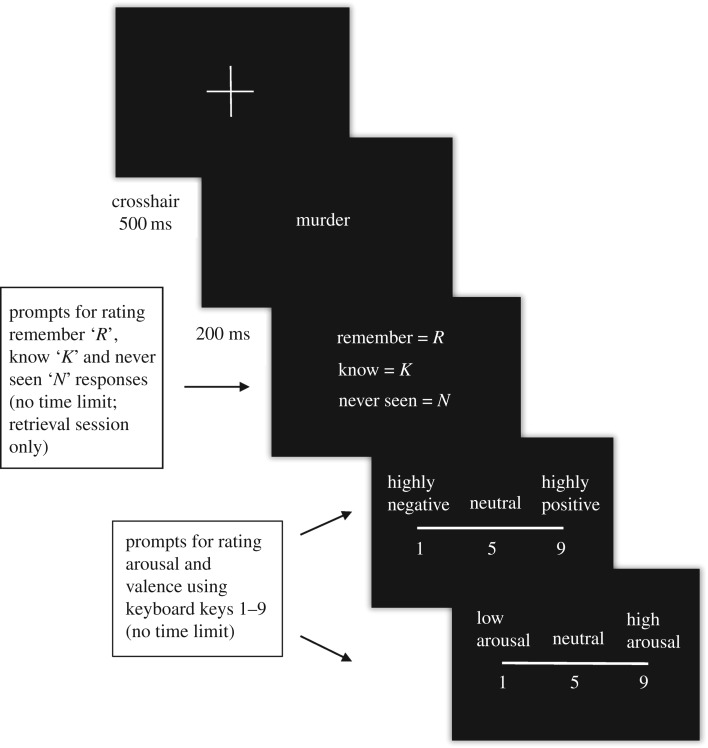 crosshair
500 ms

murder

200 ms

prompts for rating remember '$R$', know '$K$' and never seen '$N$' responses (no time limit; retrieval session only)

remember = $R$
know = $K$
never seen = $N$

prompts for rating arousal and valence using keyboard keys 1–9 (no time limit)

highly negative
neutral
highly positive
1
5
9

low arousal
neutral
high arousal
1
5
9